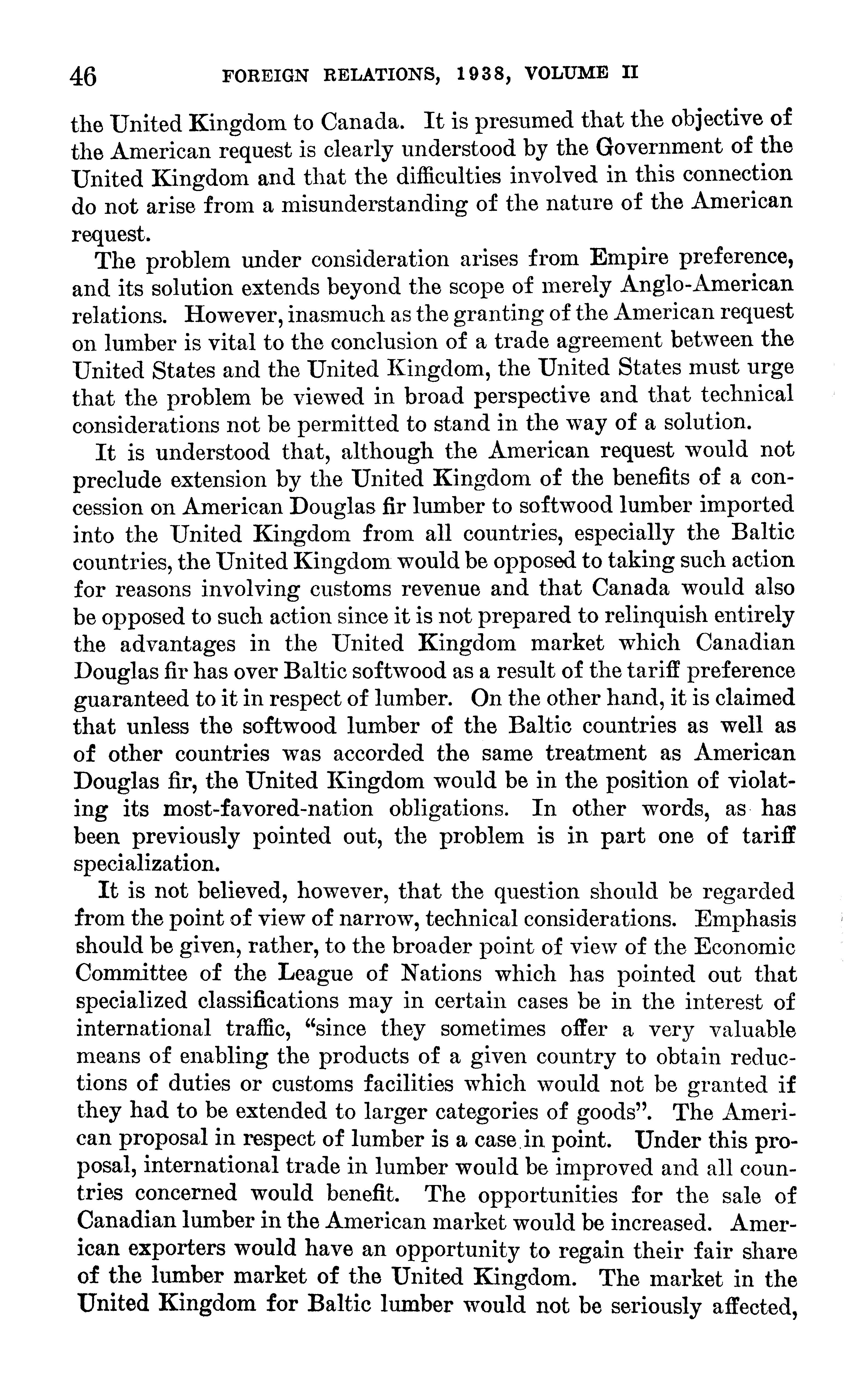 46 FOREIGN RELATIONS, 1938, VOLUME II

the United Kingdom to Canada. It is presumed that the objective of the American request is clearly understood by the Government of the United Kingdom and that the difficulties involved in this connection do not arise from a misunderstanding of the nature of the American request.

The problem under consideration arises from Empire preference, and its solution extends beyond the scope of merely Anglo-American relations. However, inasmuch as the granting of the American request on lumber is vital to the conclusion of a trade agreement between the United States and the United Kingdom, the United States must urge that the problem be viewed in broad perspective and that technical considerations not be permitted to stand in the way of a solution.

It is understood that, although the American request would not preclude extension by the United Kingdom of the benefits of a concession on American Douglas fir lumber to softwood lumber imported into the United Kingdom from all countries, especially the Baltic countries, the United Kingdom would be opposed to taking such action for reasons involving customs revenue and that Canada would also be opposed to such action since it is not prepared to relinquish entirely the advantages in the United Kingdom market which Canadian Douglas fir has over Baltic softwood as a result of the tariff preference guaranteed to it in respect of lumber. On the other hand, it is claimed that unless the softwood lumber of the Baltic countries as well as of other countries was accorded the same treatment as American Douglas fir, the United Kingdom would be in the position of violating its most-favored-nation obligations. In other words, as has been previously pointed out, the problem is in part one of tariff specialization.

It is not believed, however, that the question should be regarded from the point of view of narrow, technical considerations. Emphasis should be given, rather, to the broader point of view of the Economic Committee of the League of Nations which has pointed out that specialized classifications may in certain cases be in the interest of international traffic, "since they sometimes offer a very valuable means of enabling the products of a given country to obtain reductions of duties or customs facilities which would not be granted if they had to be extended to larger categories of goods". The American proposal in respect of lumber is a case in point. Under this proposal, international trade in lumber would be improved and all countries concerned would benefit. The opportunities for the sale of Canadian lumber in the American market would be increased. American exporters would have an opportunity to regain their fair share of the lumber market of the United Kingdom. The market in the United Kingdom for Baltic lumber would not be seriously affected,